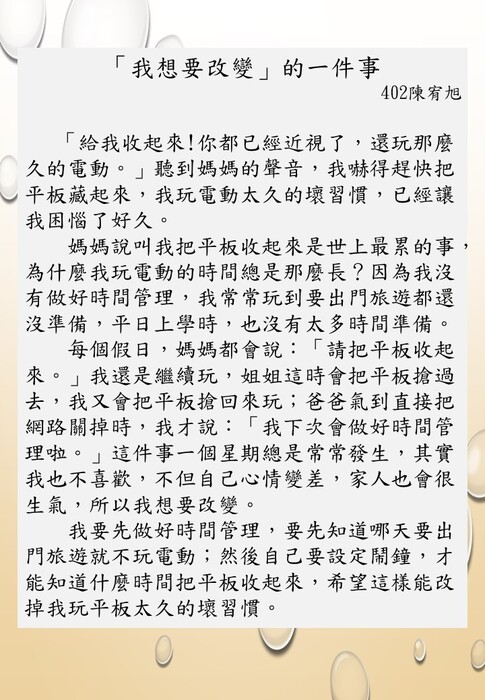 「我想要改變」的一件事
402陳宥旭

「給我收起來!你都已經近視了，還玩那麼久的電動。」聽到媽媽的聲音，我嚇得趕快把平板藏起來，我玩電動太久的壞習慣，已經讓我困惱了好久。

媽媽說叫我把平板收起來是世上最累的事，為什麼我玩電動的時間總是那麼長？因為我沒有做好時間管理，我常常玩到要出門旅遊都還沒準備，平日上學時，也沒有太多時間準備。

每個假日，媽媽都會說：「請把平板收起來。」我還是繼續玩，姐姐這時會把平板搶過去，我又會把平板搶回來玩；爸爸氣到直接把網路關掉時，我才說：「我下次會做好時間管理啦。」這件事一個星期總是常常發生，其實我也不喜歡，不但自己心情變差，家人也會很生氣，所以我想要改變。

我要先做好時間管理，要先知道哪天要出門旅遊就不玩電動；然後自己要設定鬧鐘，才能知道什麼時間把平板收起來，希望這樣能改掉我玩平板太久的壞習慣。